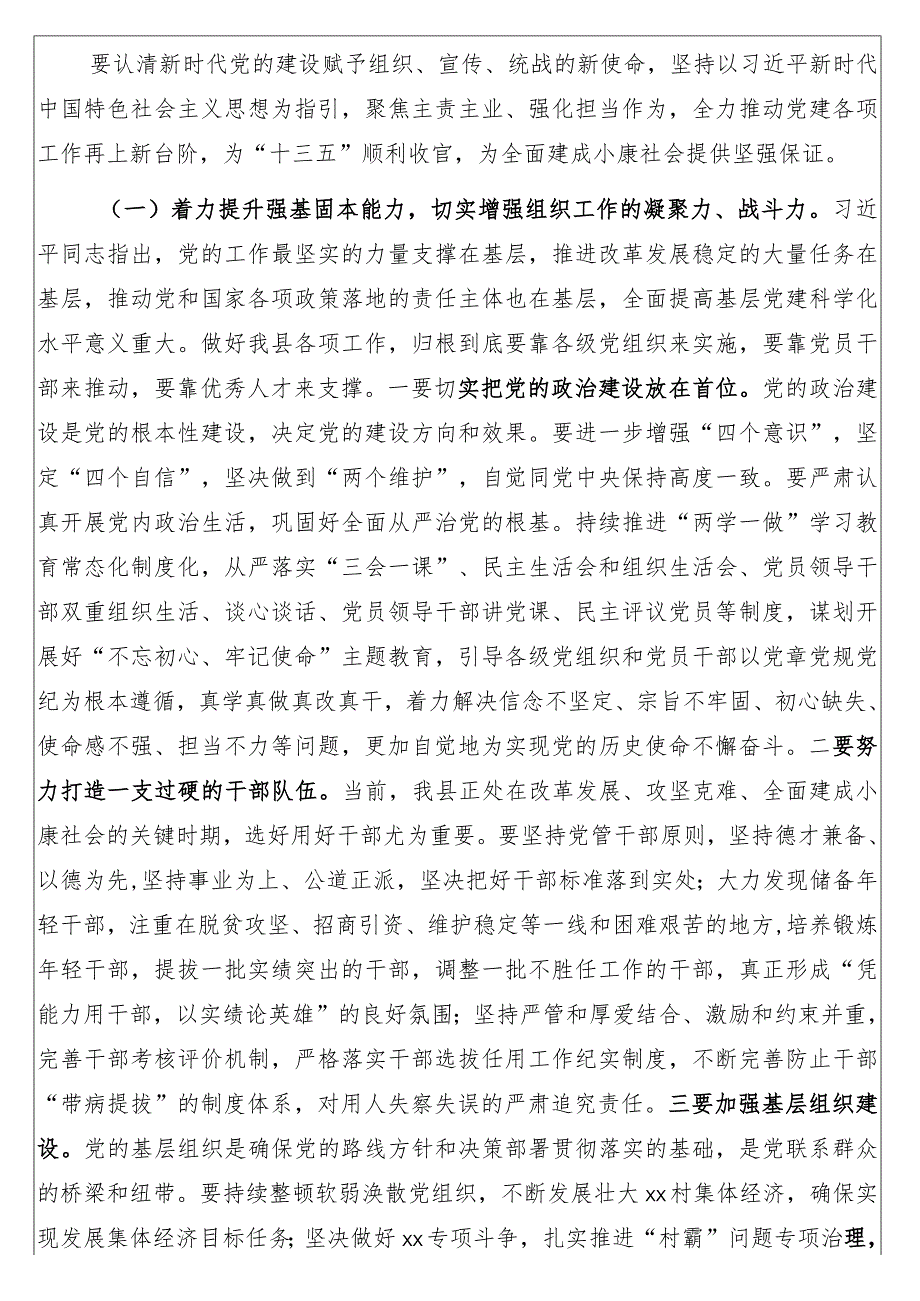 要认清新时代党的建设赋予组织、宣传、统战的新使命，坚持以习近平新时代中国特色社会主义思想为指引，聚焦主责主业、强化担当作为，全力推动党建各项工作再上新台阶，为“十三五”顺利收官，为全面建成小康社会提供坚强保证。

（一）着力提升强基固本能力，切实增强组织工作的凝聚力、战斗力。习近平同志指出，党的工作最坚实的力量支撑在基层，推进改革发展稳定的大量任务在基层，推动党和国家各项政策落地的责任主体也在基层，全面提高基层党建科学化水平意义重大。做好我县各项工作，归根到底要靠各级党组织来实施，要靠党员干部来推动，要靠优秀人才来支撑。一要切实把党的政治建设放在首位。党的政治建设是党的根本性建设，决定党的建设方向和效果。要进一步增强“四个意识”，坚定“四个自信”，坚决做到“两个维护”，自觉同党中央保持高度一致。要严肃认真开展党内政治生活，巩固好全面从严治党的根基。持续推进“两学一做”学习教育常态化制度化，从严落实“三会一课”、民主生活会和组织生活会、党员领导干部双重组织生活、谈心谈话、党员领导干部讲党课、民主评议党员等制度，谋划开展好“不忘初心、牢记使命”主题教育，引导各级党组织和党员干部以党章党规党纪为根本遵循，真学真做真改真干，着力解决信念不坚定、宗旨不牢固、初心缺失、使命感不强、担当不力等问题，更加自觉地为实现党的历史使命不懈奋斗。二要努力打造一支过硬的干部队伍。当前，我县正处在改革发展、攻坚克难、全面建成小康社会的关键时期，选好用好干部尤为重要。要坚持党管干部原则，坚持德才兼备、以德为先，坚持事业为上、公道正派，坚决把好干部标准落到实处；大力发现储备年轻干部，注重在脱贫攻坚、招商引资、维护稳定等一线和困难艰苦的地方，培养锻炼年轻干部，提拔一批实绩突出的干部，调整一批不胜任工作的干部，真正形成“凭能力用干部，以实绩论英雄”的良好氛围；坚持严管和厚爱结合、激励和约束并重，完善干部考核评价机制，严格落实干部选拔任用工作纪实制度，不断完善防止干部“带病提拔”的制度体系，对用人失察失误的严肃追究责任。三要加强基层组织建设。党的基层组织是确保党的路线方针和决策部署贯彻落实的基础，是党联系群众的桥梁和纽带。要持续整顿软弱涣散党组织，不断发展壮大xx村集体经济，确保实现发展集体经济目标任务；坚决做好xx专项斗争，扎实推进“村霸”问题专项治理，